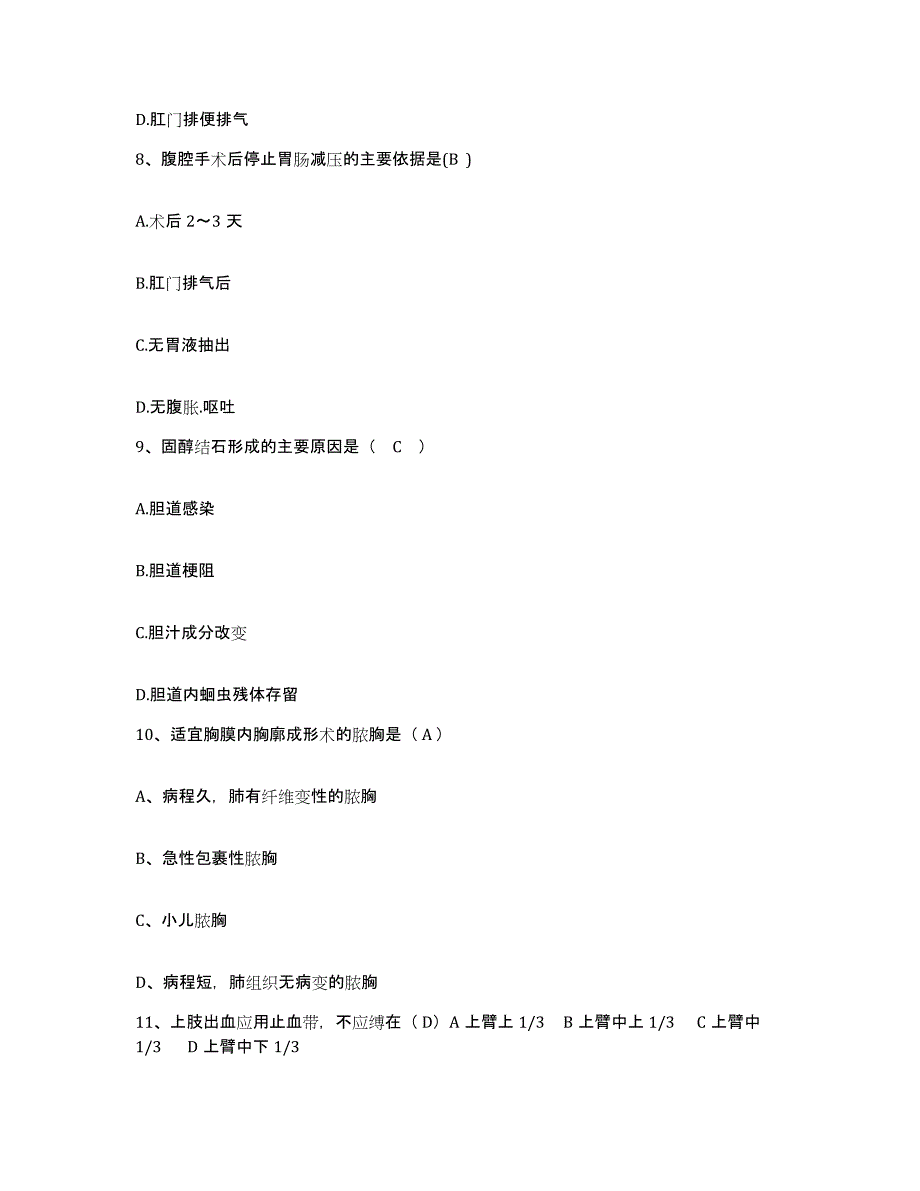 D.肛门排便排气

8、腹腔手术后停止胃肠减压的主要依据是(B )

A.术后 2～3 天

B.肛门排气后

C.无胃液抽出

D.无腹胀.呕吐

9、固醇结石形成的主要原因是（ C ）

A.胆道感染

B.胆道梗阻

C.胆汁成分改变

D.胆道内蛔虫残体存留

10、适宜胸膜内胸廓成形术的脓胸是（A）

A、病程久，肺有纤维变性的脓胸

B、急性包裹性脓胸

C、小儿脓胸

D、病程短，肺组织无病变的脓胸

11、上肢出血应用止血带，不应缚在（D）A 上臂上 1/3　B 上臂中上 1/3　C 上臂中 1/3　D 上臂中下 1/3